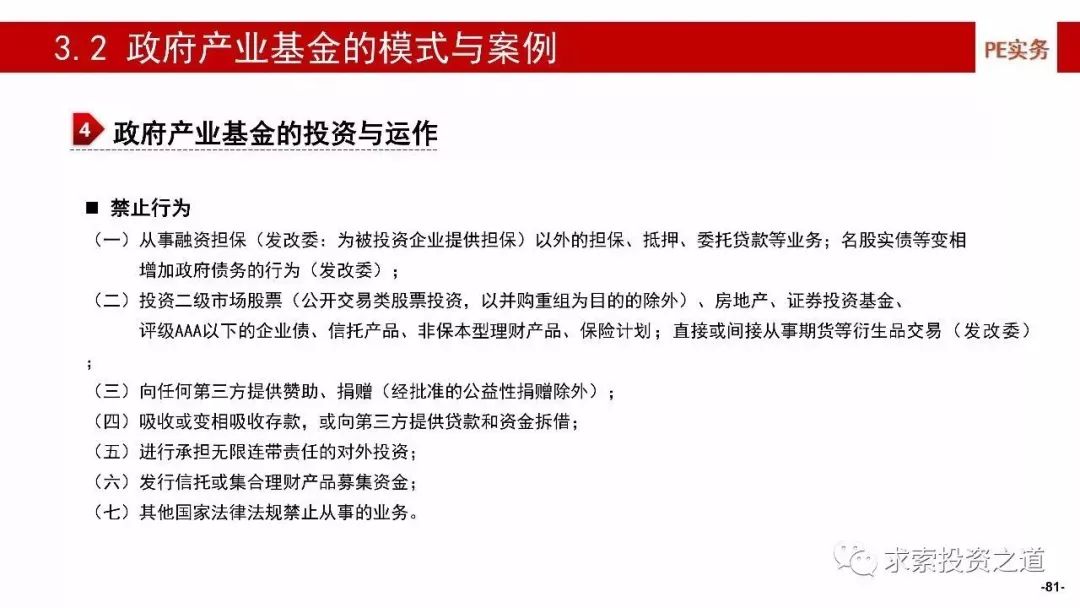 3.2 政府产业基金的模式与案例

PE实务

4 政府产业基金的投资与运作

■ 禁止行为

（一）从事融资担保（发改委：为被投资企业提供担保）以外的担保、抵押、委托贷款等业务；名股实债等变相增加政府债务的行为（发改委）；

（二）投资二级市场股票（公开交易类股票投资，以并购重组为目的的除外）、房地产、证券投资基金、评级AAA以下的企业债、信托产品、非保本型理财产品、保险计划；直接或间接从事期货等衍生品交易（发改委）；

（三）向任何第三方提供赞助、捐赠（经批准的公益性捐赠除外）；

（四）吸收或变相吸收存款，或向第三方提供贷款和资金拆借；

（五）进行承担无限连带责任的对外投资；

（六）发行信托或集合理财产品募集资金；

（七）其他国家法律法规禁止从事的业务。

求索投资之道

-81-